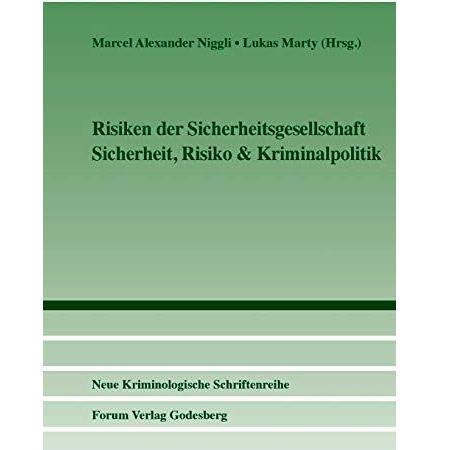 Marcel Alexander Niggli • Lukas Marty (Hrsg.)

Risiken der Sicherheitsgesellschaft
Sicherheit, Risiko & Kriminalpolitik

Neue Kriminologische Schriftenreihe

Forum Verlag Godesberg